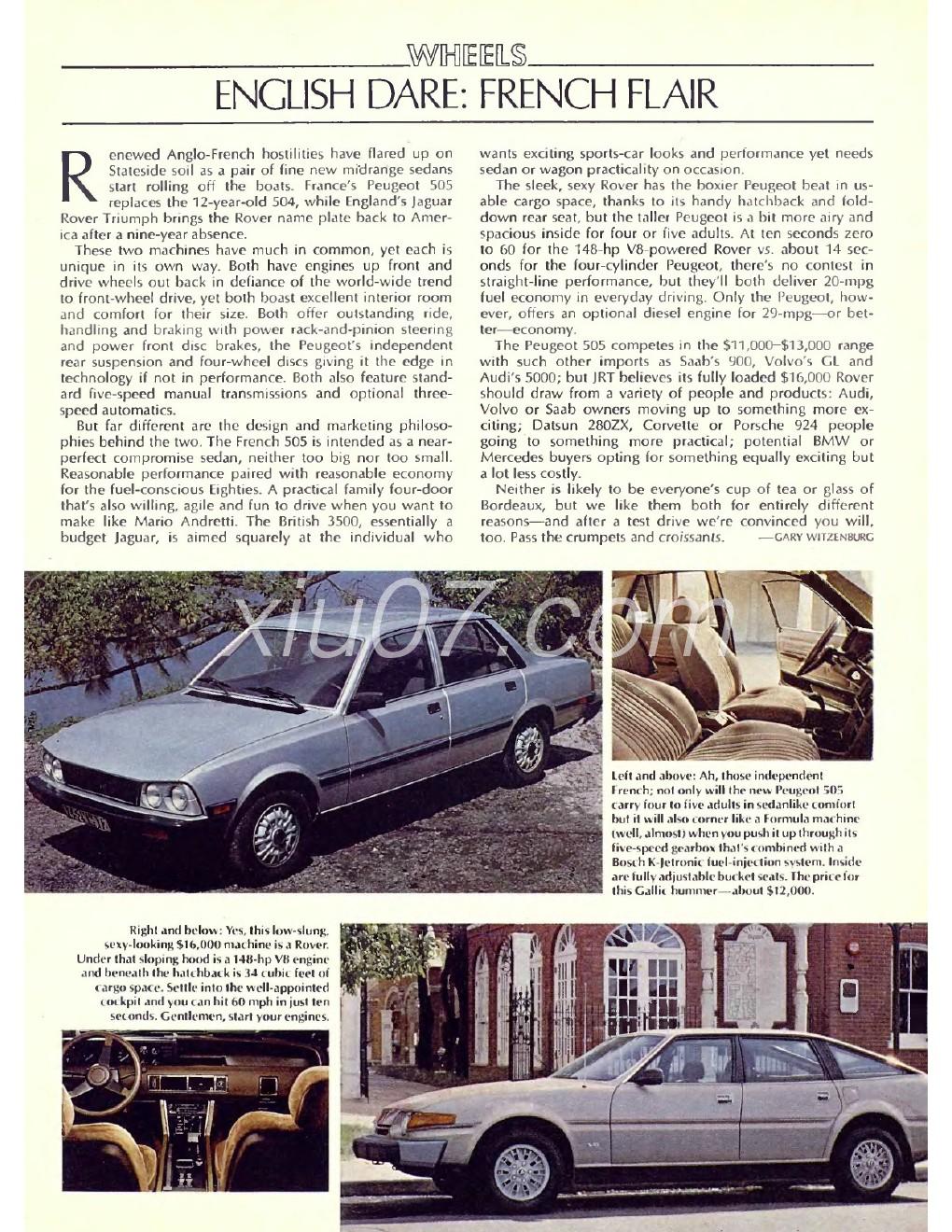 WHEELS

ENGLISH DARE: FRENCH FLAIR

Renewed Anglo-French hostilities have flared up on Stateside soil as a pair of fine new midrange sedans start rolling off the boats. France's Peugeot 505 replaces the 12-year-old 504, while England's Jaguar Rover Triumph brings the Rover name plate back to America after a nine-year absence.

These two machines have much in common, yet each is unique in its own way. Both have engines up front and drive wheels out back in defiance of the world-wide trend to front-wheel drive, yet both boast excellent interior room and comfort for their size. Both offer outstanding ride, handling and braking with power rack-and-pinion steering and power front disc brakes, the Peugeot's independent rear suspension and four-wheel discs giving it the edge in technology if not in performance. Both also feature standard five-speed manual transmissions and optional three-speed automatics.

But far different are the design and marketing philosophies behind the two. The French 505 is intended as a near-perfect compromise sedan, neither too big nor too small. Reasonable performance paired with reasonable economy for the fuel-conscious Eighties. A practical family four-door that's also willing, agile and fun to drive when you want to make like Mario Andretti. The British 3500, essentially a budget Jaguar, is aimed squarely at the individual who wants exciting sports-car looks and performance yet needs sedan or wagon practicality on occasion.

The sleek, sexy Rover has the boxier Peugeot beat in usable cargo space, thanks to its handy hatchback and fold-down rear seat, but the taller Peugeot is a bit more airy and spacious inside for four or five adults. At ten seconds zero to 60 for the 148-hp V8-powered Rover vs. about 14 seconds for the four-cylinder Peugeot, there's no contest in straight-line performance, but they'll both deliver 20-mpg fuel economy in everyday driving. Only the Peugeot, however, offers an optional diesel engine for 29-mpg—or better—economy.

The Peugeot 505 competes in the $11,000–$13,000 range with such other imports as Saab's 900, Volvo's GL and Audi's 5000; but JRT believes its fully loaded $16,000 Rover should draw from a variety of people and products: Audi, Volvo or Saab owners moving up to something more exciting; Datsun 280ZX, Corvette or Porsche 924 people going to something more practical; potential BMW or Mercedes buyers opting for something equally exciting but a lot less costly.

Neither is likely to be everyone's cup of tea or glass of Bordeaux, but we like them both for entirely different reasons—and after a test drive we're convinced you will, too. Pass the crumpets and croissants. —GARY WITZENBURG

xiu07.com

Left and above: Ah, those independent French; not only will the new Peugeot 505 carry four to five adults in sedanlike comfort but it will also corner like a Formula machine (well, almost) when you push it up through its five-speed gearbox that's combined with a Bosch K-Jetronic fuel-injection system. Inside are fully adjustable bucket seats. The price for this Gallic hummer—about $12,000.

Right and below: Yes, this low-slung, sexy-looking $16,000 machine is a Rover. Under that sloping hood is a 148-hp V8 engine and beneath the hatchback is 34 cubic feet of cargo space. Settle into the well-appointed cockpit and you can hit 60 mph in just ten seconds. Gentlemen, start your engines.